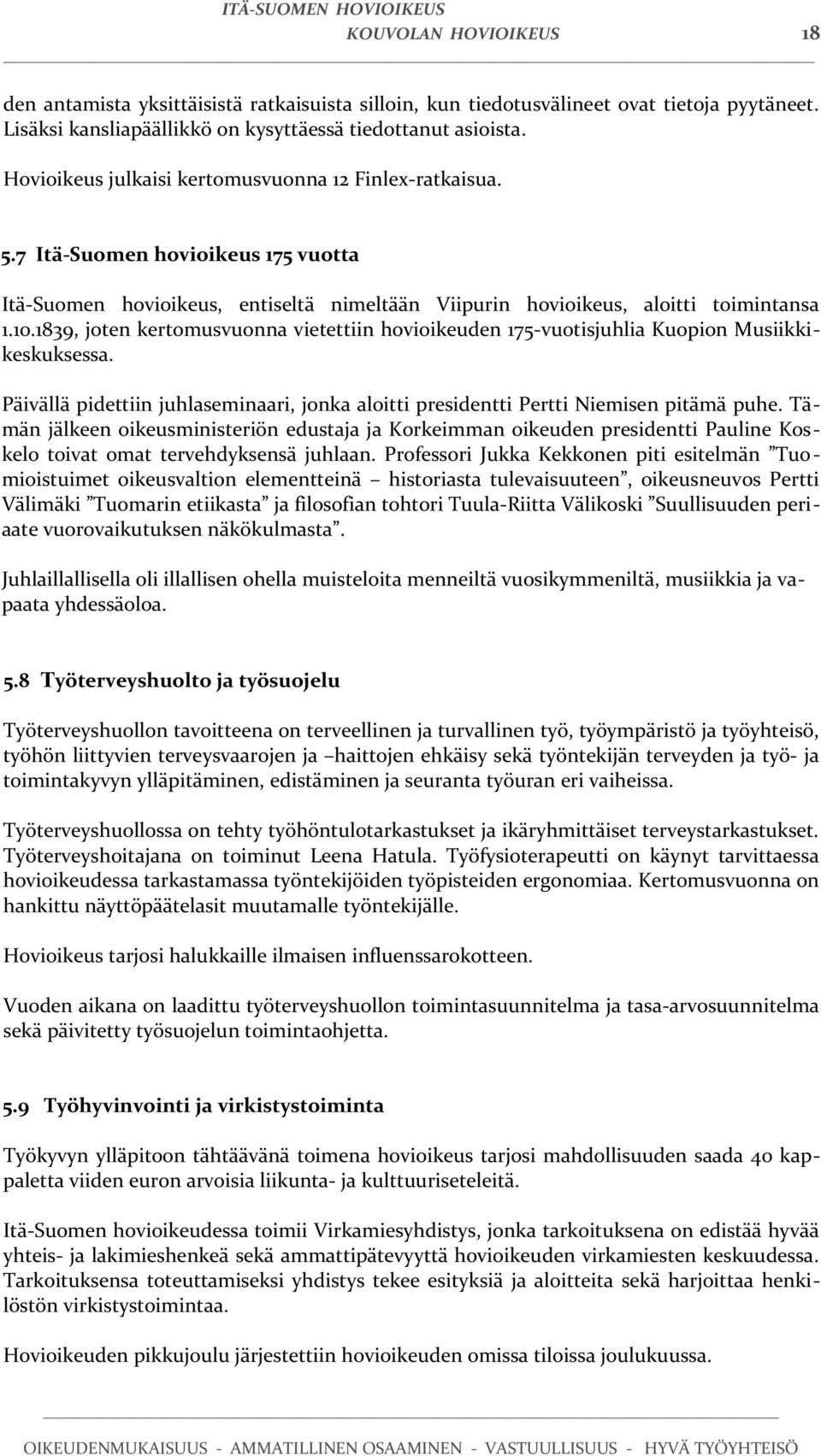 ITÄ-SUOMEN HOVIOIKEUS
KOUVOLAN HOVIOIKEUS 18

den antamista yksittäisistä ratkaisuista silloin, kun tiedotusvälineet ovat tietoja pyytäneet. Lisäksi kansliapäällikkö on kysyttäessä tiedottanut asioista.

Hovioikeus julkaisi kertomusvuonna 12 Finlex-ratkaisua.

5.7 Itä-Suomen hovioikeus 175 vuotta

Itä-Suomen hovioikeus, entiseltä nimeltään Viipurin hovioikeus, aloitti toimintansa 1.10.1839, joten kertomusvuonna vietettiin hovioikeuden 175-vuotisjuhlia Kuopion Musiikkikeskuksessa.

Päivällä pidettiin juhlaseminaari, jonka aloitti presidentti Pertti Niemisen pitämä puhe. Tämän jälkeen oikeusministeriön edustaja ja Korkeimman oikeuden presidentti Pauline Koskelo toivat omat tervehdyksensä juhlaan. Professori Jukka Kekkonen piti esitelmän ”Tuomioistuimet oikeusvaltion elementteinä – historiasta tulevaisuuteen”, oikeusneuvos Pertti Välimäki ”Tuomarin etiikasta” ja filosofian tohtori Tuula-Riitta Välikoski ”Suullisuuden periaate vuorovaikutuksen näkökulmasta”.

Juhlaillallisella oli illallisen ohella muisteloita menneiltä vuosikymmeniltä, musiikkia ja vapaata yhdessäoloa.

5.8 Työterveyshuolto ja työsuojelu

Työterveyshuollon tavoitteena on terveellinen ja turvallinen työ, työympäristö ja työyhteisö, työhön liittyvien terveysvaarojen ja –haittojen ehkäisy sekä työntekijän terveyden ja työ- ja toimintakyvyn ylläpitäminen, edistäminen ja seuranta työuran eri vaiheissa.

Työterveyshuollossa on tehty työhöntulotarkastukset ja ikäryhmittäiset terveystarkastukset. Työterveyshoitajana on toiminut Leena Hatula. Työfysioterapeutti on käynyt tarvittaessa hovioikeudessa tarkastamassa työntekijöiden työpisteiden ergonomiaa. Kertomusvuonna on hankittu näyttöpäätelasit muutamalle työntekijälle.

Hovioikeus tarjosi halukkaille ilmaisen influenssarokotteen.

Vuoden aikana on laadittu työterveyshuollon toimintasuunnitelma ja tasa-arvosuunnitelma sekä päivitetty työsuojelun toimintaohjetta.

5.9 Työhyvinvointi ja virkistystoiminta

Työkyvyn ylläpitoon tähtäävänä toimena hovioikeus tarjosi mahdollisuuden saada 40 kappaletta viiden euron arvoisia liikunta- ja kulttuuriseteleitä.

Itä-Suomen hovioikeudessa toimii Virkamiesyhdistys, jonka tarkoituksena on edistää hyvää yhteis- ja lakimieshenkeä sekä ammattipätevyyttä hovioikeuden virkamiesten keskuudessa. Tarkoituksensa toteuttamiseksi yhdistys tekee esityksiä ja aloitteita sekä harjoittaa henkilöstön virkistystoimintaa.

Hovioikeuden pikkujoulu järjestettiin hovioikeuden omissa tiloissa joulukuussa.

OIKEUDENMUKAISUUS - AMMATILLINEN OSAAMINEN - VASTUULLISUUS - HYVÄ TYÖYHTEISÖ